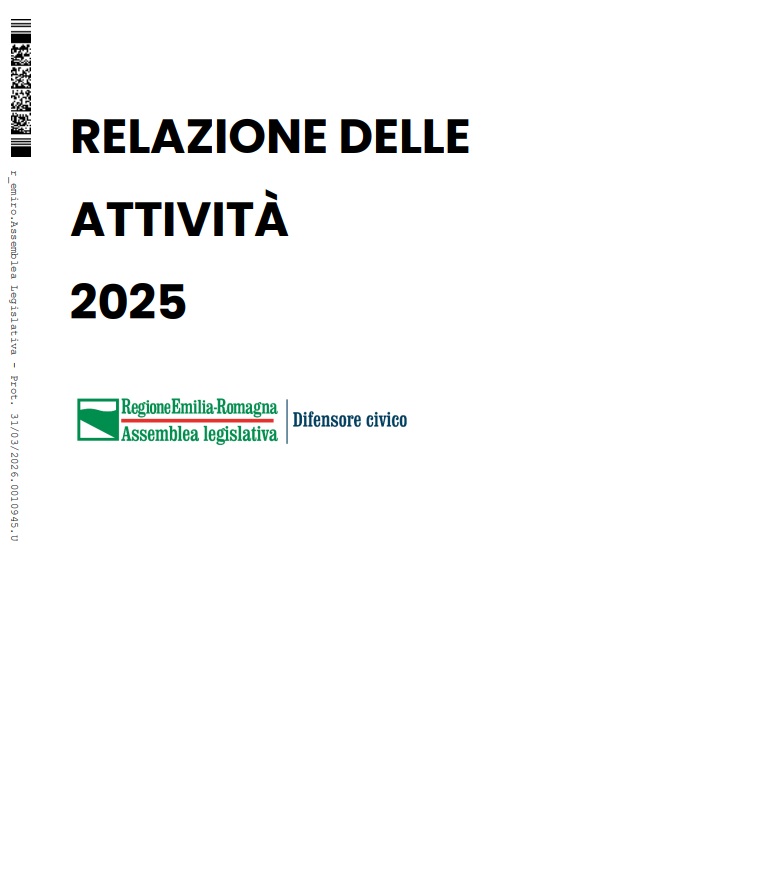 RELAZIONE DELLE ATTIVITÀ 2025

RegioneEmilia-Romagna
Assemblea legislativa
Difensore civico

r_emiro.Assemblea Legislativa - Prot. 31/03/2026.0010945.U